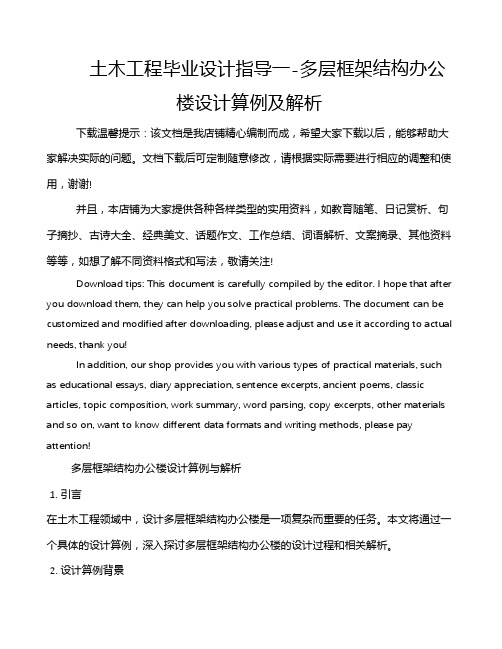 土木工程毕业设计指导一-多层框架结构办公楼设计算例及解析

下载温馨提示：该文档是我店铺精心编制而成，希望大家下载以后，能够帮助大家解决实际的问题。文档下载后可定制随意修改，请根据实际需要进行相应的调整和使用，谢谢!

并且，本店铺为大家提供各种各样类型的实用资料，如教育随笔、日记赏析、句子摘抄、古诗大全、经典美文、话题作文、工作总结、词语解析、文案摘录、其他资料等等，如想了解不同资料格式和写法，敬请关注!

Download tips: This document is carefully compiled by the editor. I hope that after you download them, they can help you solve practical problems. The document can be customized and modified after downloading, please adjust and use it according to actual needs, thank you!

In addition, our shop provides you with various types of practical materials, such as educational essays, diary appreciation, sentence excerpts, ancient poems, classic articles, topic composition, work summary, word parsing, copy excerpts, other materials and so on, want to know different data formats and writing methods, please pay attention!

多层框架结构办公楼设计算例与解析

1. 引言

在土木工程领域中，设计多层框架结构办公楼是一项复杂而重要的任务。本文将通过一个具体的设计算例，深入探讨多层框架结构办公楼的设计过程和相关解析。

2. 设计算例背景